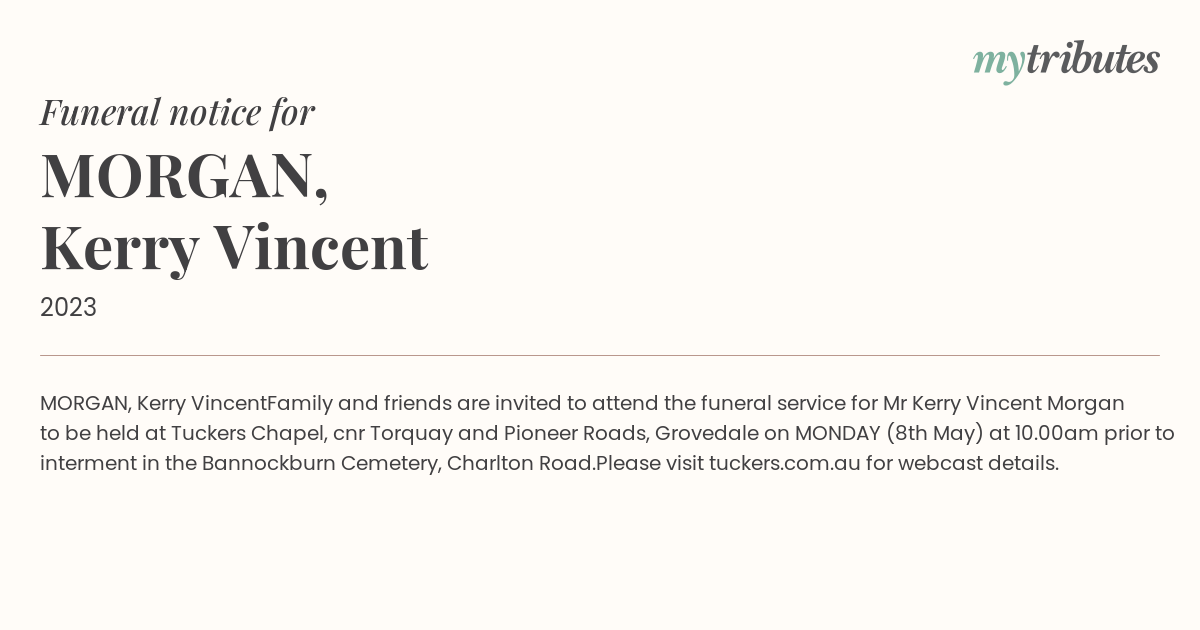 mytributes

Funeral notice for

MORGAN,
Kerry Vincent

2023

MORGAN, Kerry VincentFamily and friends are invited to attend the funeral service for Mr Kerry Vincent Morgan to be held at Tuckers Chapel, cnr Torquay and Pioneer Roads, Grovedale on MONDAY (8th May) at 10.00am prior to interment in the Bannockburn Cemetery, Charlton Road.Please visit tuckers.com.au for webcast details.